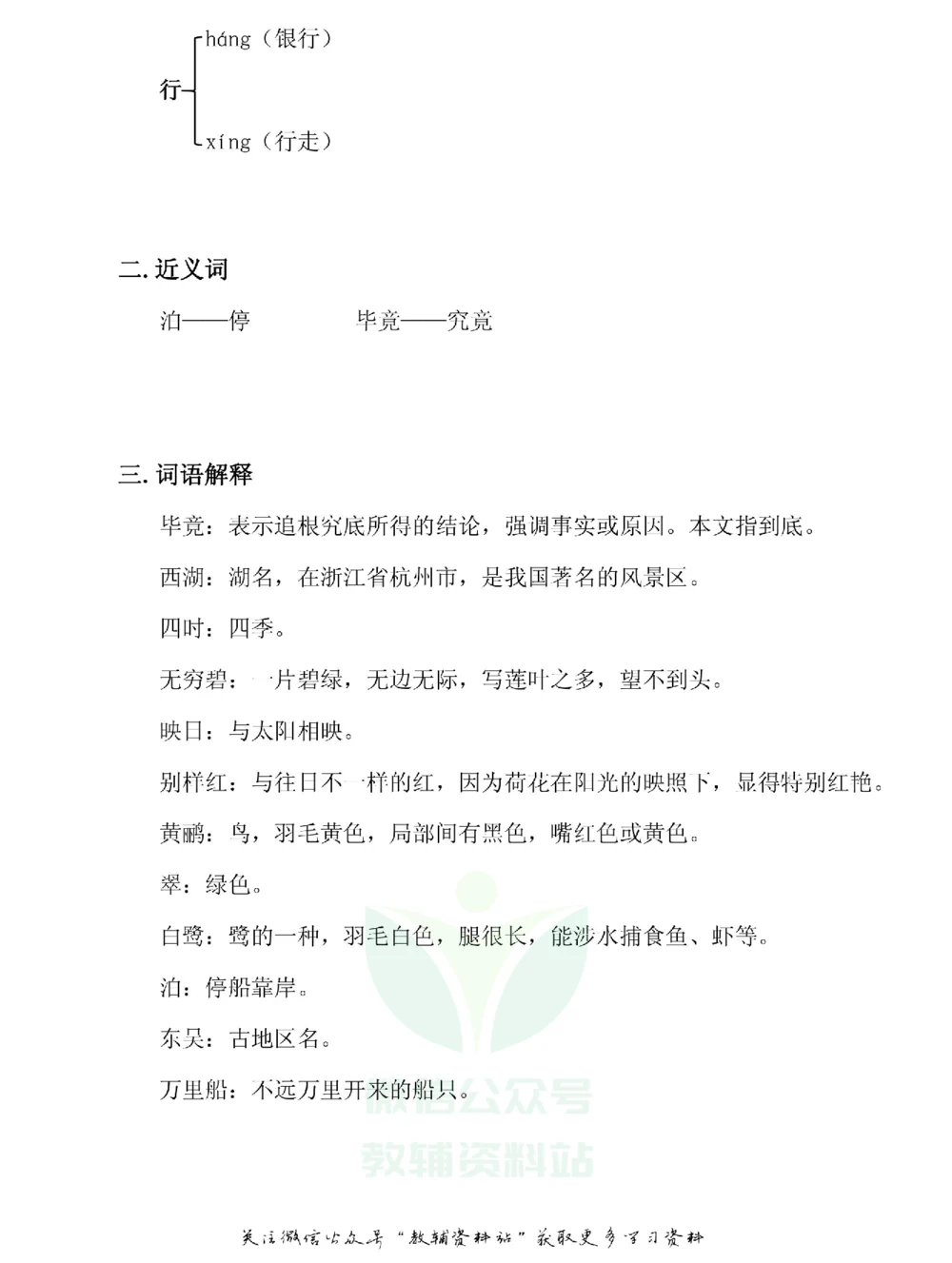 行 háng（银行）
xíng（行走）

二. 近义词

泊——停　　毕竟——究竟

三. 词语解释

毕竟：表示追根究底所得的结论，强调事实或原因。本文指到底。

西湖：湖名，在浙江省杭州市，是我国著名的风景区。

四时：四季。

无穷碧：一片碧绿，无边无际，写莲叶之多，望不到头。

映日：与太阳相映。

别样红：与往日不一样的红，因为荷花在阳光的映照下，显得特别红艳。

黄鹂：鸟，羽毛黄色，局部间有黑色，嘴红色或黄色。

翠：绿色。

白鹭：鹭的一种，羽毛白色，腿很长，能涉水捕食鱼、虾等。

泊：停船靠岸。

东吴：古地区名。

万里船：不远万里开来的船只。

微信公众号
教辅资料站

关注微信公众号“教辅资料站”获取更多学习资料